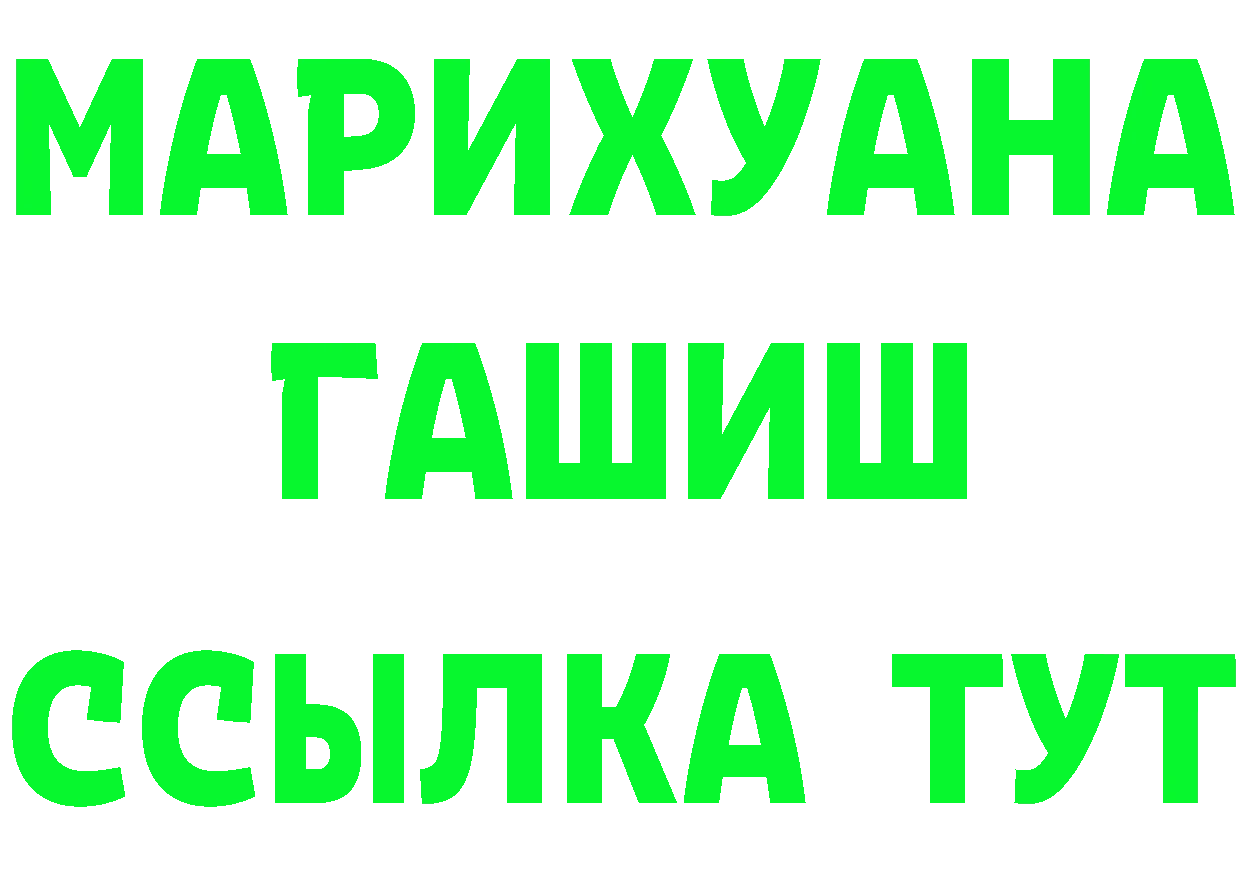 МАРИХУАНА
ГАШИШ
ССЫЛКА ТУТ